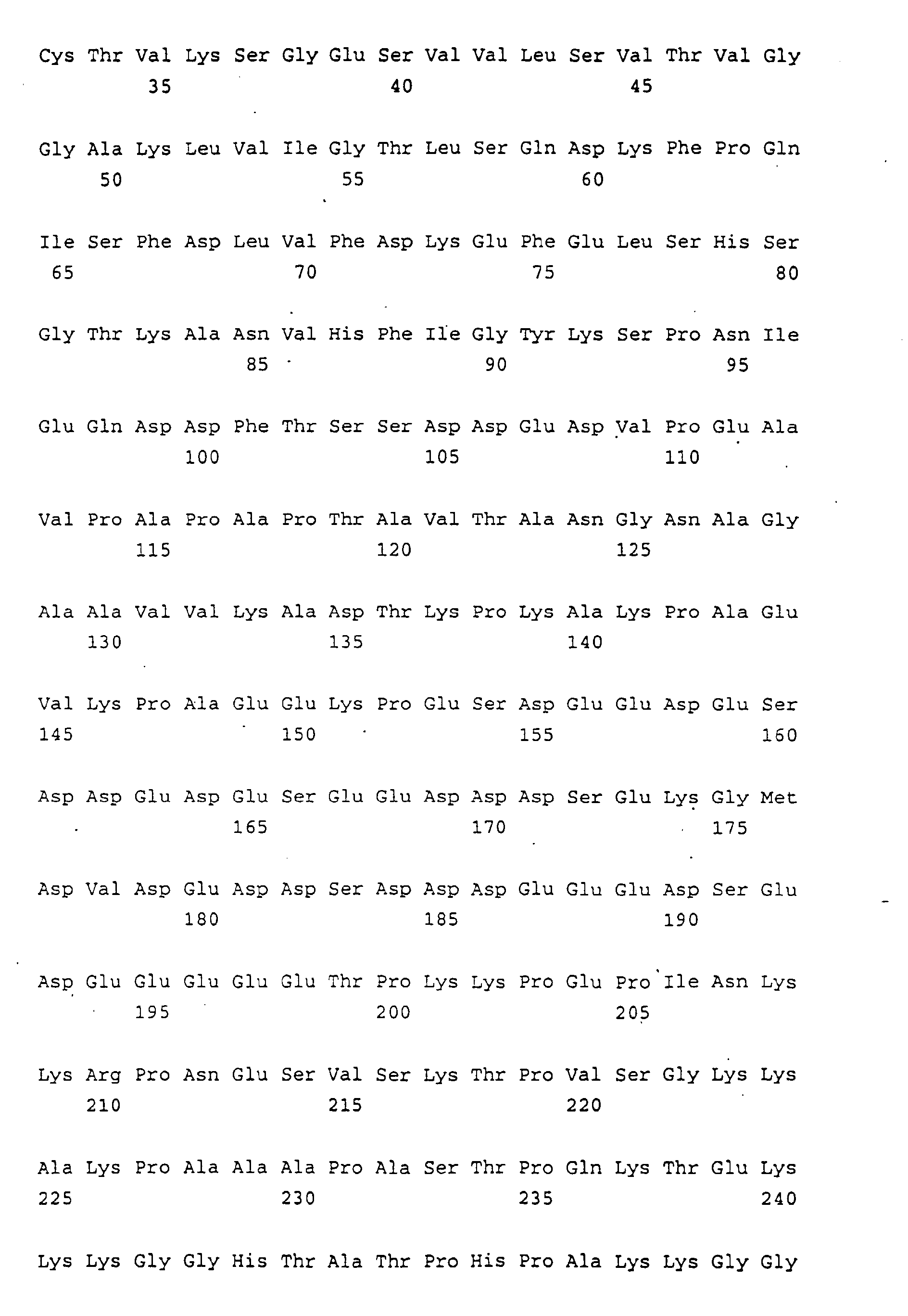 Cys Thr Val Lys Ser Gly Glu Ser Val Val Leu Ser Val Thr Val Gly
35 40 45

Gly Ala Lys Leu Val Ile Gly Thr Leu Ser Gln Asp Lys Phe Pro Gln
50 55 60

Ile Ser Phe Asp Leu Val Phe Asp Lys Glu Phe Glu Leu Ser His Ser
65 70 75 80

Gly Thr Lys Ala Asn Val His Phe Ile Gly Tyr Lys Ser Pro Asn Ile
85 90 95

Glu Gln Asp Asp Phe Thr Ser Ser Asp Asp Glu Asp Val Pro Glu Ala
100 105 110

Val Pro Ala Pro Ala Pro Thr Ala Val Thr Ala Asn Gly Asn Ala Gly
115 120 125

Ala Ala Val Val Lys Ala Asp Thr Lys Pro Lys Ala Lys Pro Ala Glu
130 135 140

Val Lys Pro Ala Glu Glu Lys Pro Glu Ser Asp Glu Glu Asp Glu Ser
145 150 155 160

Asp Asp Glu Asp Glu Ser Glu Glu Asp Asp Asp Ser Glu Lys Gly Met
165 170 175

Asp Val Asp Glu Asp Asp Ser Asp Asp Asp Glu Glu Glu Asp Ser Glu
180 185 190

Asp Glu Glu Glu Glu Glu Thr Pro Lys Lys Pro Glu Pro Ile Asn Lys
195 200 205

Lys Arg Pro Asn Glu Ser Val Ser Lys Thr Pro Val Ser Gly Lys Lys
210 215 220

Ala Lys Pro Ala Ala Ala Pro Ala Ser Thr Pro Gln Lys Thr Glu Lys
225 230 235 240

Lys Lys Gly Gly His Thr Ala Thr Pro His Pro Ala Lys Lys Gly Gly